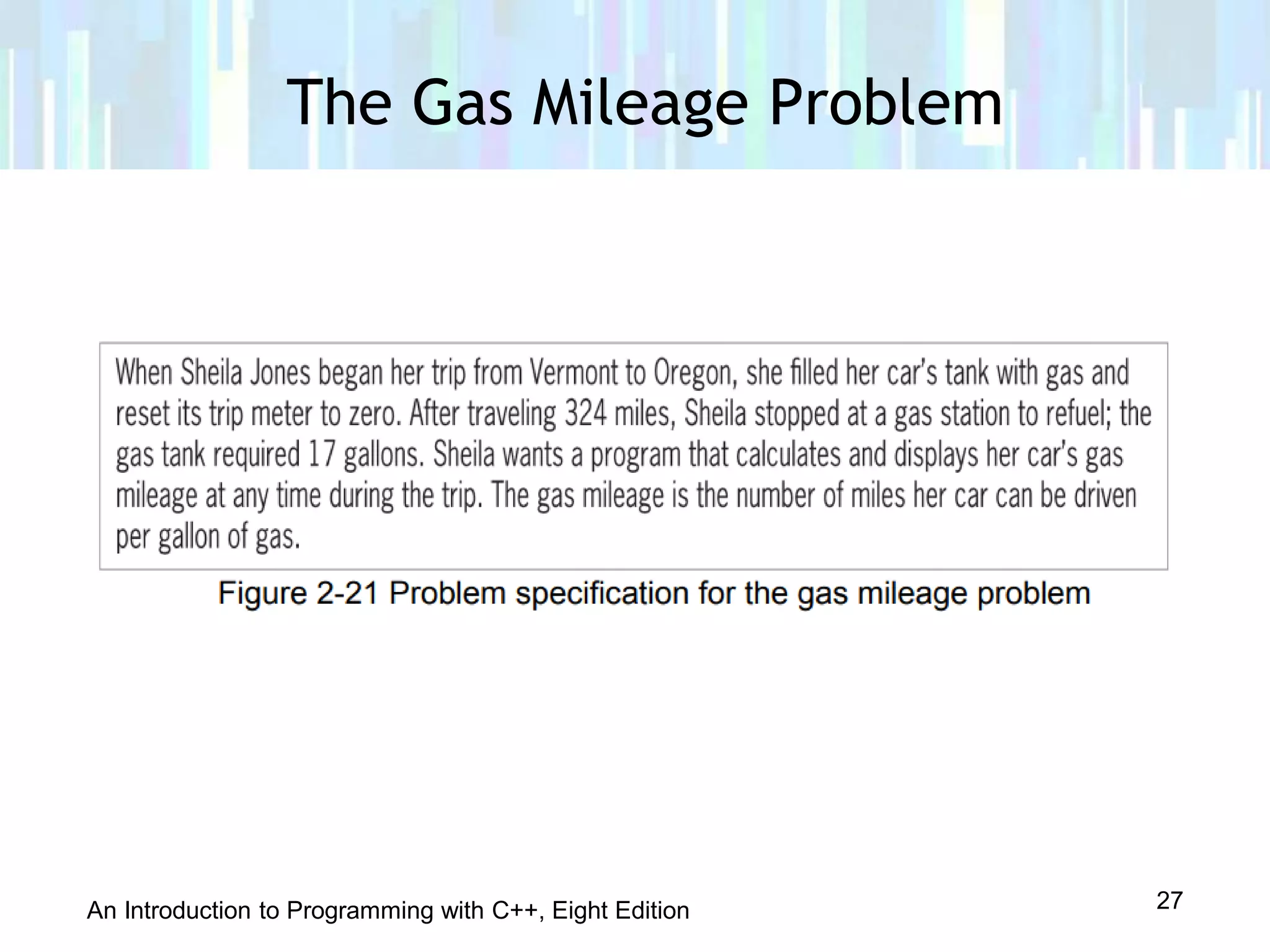 The Gas Mileage Problem

When Sheila Jones began her trip from Vermont to Oregon, she filled her car's tank with gas and reset its trip meter to zero. After traveling 324 miles, Sheila stopped at a gas station to refuel; the gas tank required 17 gallons. Sheila wants a program that calculates and displays her car's gas mileage at any time during the trip. The gas mileage is the number of miles her car can be driven per gallon of gas.

Figure 2-21 Problem specification for the gas mileage problem

An Introduction to Programming with C++, Eight Edition

27